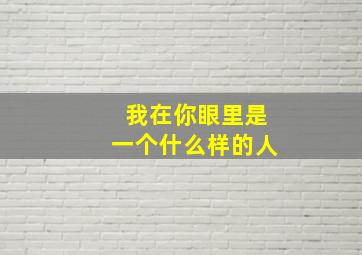 我在你眼里是
一个什么样的人